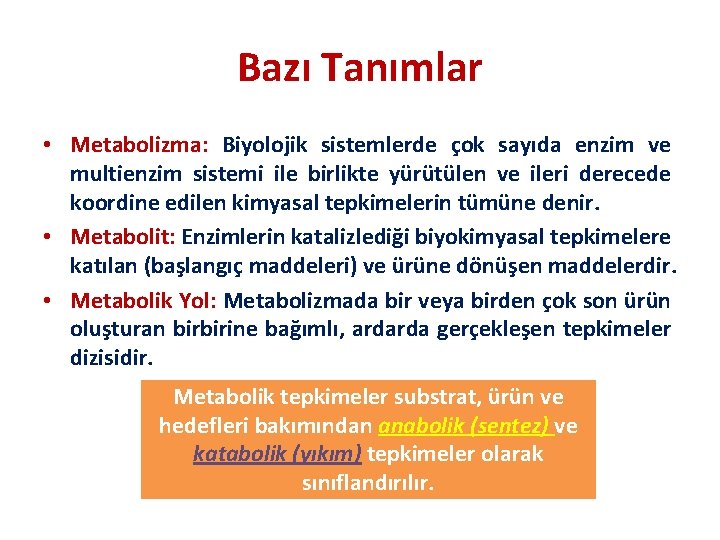 Bazı Tanımlar

• Metabolizma: Biyolojik sistemlerde çok sayıda enzim ve multienzim sistemi ile birlikte yürütülen ve ileri derecede koordine edilen kimyasal tepkimelerin tümüne denir.

• Metabolit: Enzimlerin katalizlediği biyokimyasal tepkimelere katılan (başlangıç maddeleri) ve ürüne dönüşen maddelerdir.

• Metabolik Yol: Metabolizmada bir veya birden çok son ürün oluşturan birbirine bağımlı, ardarda gerçekleşen tepkimeler dizisidir.

Metabolik tepkimeler substrat, ürün ve hedefleri bakımından anabolik (sentez) ve katabolik (yıkım) tepkimeler olarak sınıflandırılır.